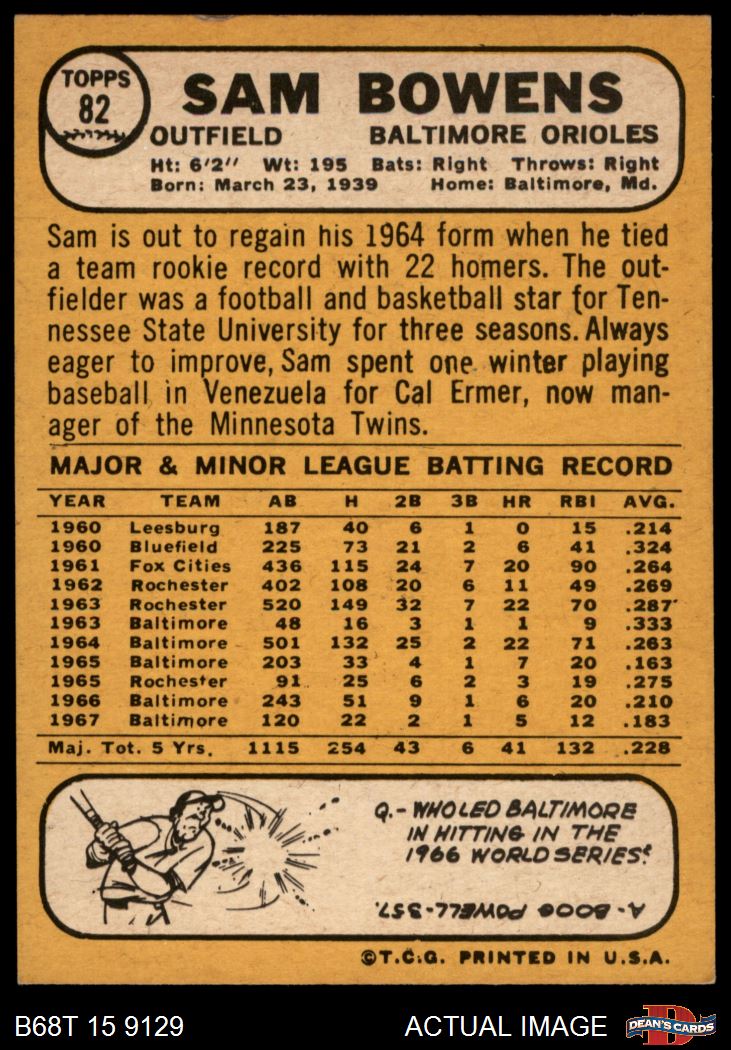 TOPPS
82

SAM BOWENS

OUTFIELD BALTIMORE ORIOLES

Ht: 6'2" Wt: 195 Bats: Right Throws: Right
Born: March 23, 1939 Home: Baltimore, Md.

Sam is out to regain his 1964 form when he tied a team rookie record with 22 homers. The outfielder was a football and basketball star for Tennessee State University for three seasons. Always eager to improve, Sam spent one winter playing baseball in Venezuela for Cal Ermer, now manager of the Minnesota Twins.

MAJOR & MINOR LEAGUE BATTING RECORD

| YEAR | TEAM | AB | H | 2B | 3B | HR | RBI | AVG. |
|---|---|---|---|---|---|---|---|---|
| 1960 | Leesburg | 187 | 40 | 6 | 1 | 0 | 15 | .214 |
| 1960 | Bluefield | 225 | 73 | 21 | 2 | 6 | 41 | .324 |
| 1961 | Fox Cities | 436 | 115 | 24 | 7 | 20 | 90 | .264 |
| 1962 | Rochester | 402 | 108 | 20 | 6 | 11 | 49 | .269 |
| 1963 | Rochester | 520 | 149 | 32 | 7 | 22 | 70 | .287 |
| 1963 | Baltimore | 48 | 16 | 3 | 1 | 1 | 9 | .333 |
| 1964 | Baltimore | 501 | 132 | 25 | 2 | 22 | 71 | .263 |
| 1965 | Baltimore | 203 | 33 | 4 | 1 | 7 | 20 | .163 |
| 1965 | Rochester | 91 | 25 | 6 | 2 | 3 | 19 | .275 |
| 1966 | Baltimore | 243 | 51 | 9 | 1 | 6 | 20 | .210 |
| 1967 | Baltimore | 120 | 22 | 2 | 1 | 5 | 12 | .183 |
| Maj. Tot. 5 Yrs. | | 1115 | 254 | 43 | 6 | 41 | 132 | .228 |

Q.- WHO LED BALTIMORE IN HITTING IN THE 1966 WORLD SERIES?

A.- BOOG POWELL-.357.

©T.C.G. PRINTED IN U.S.A.

B68T 15 9129 ACTUAL IMAGE DEAN'S CARDS